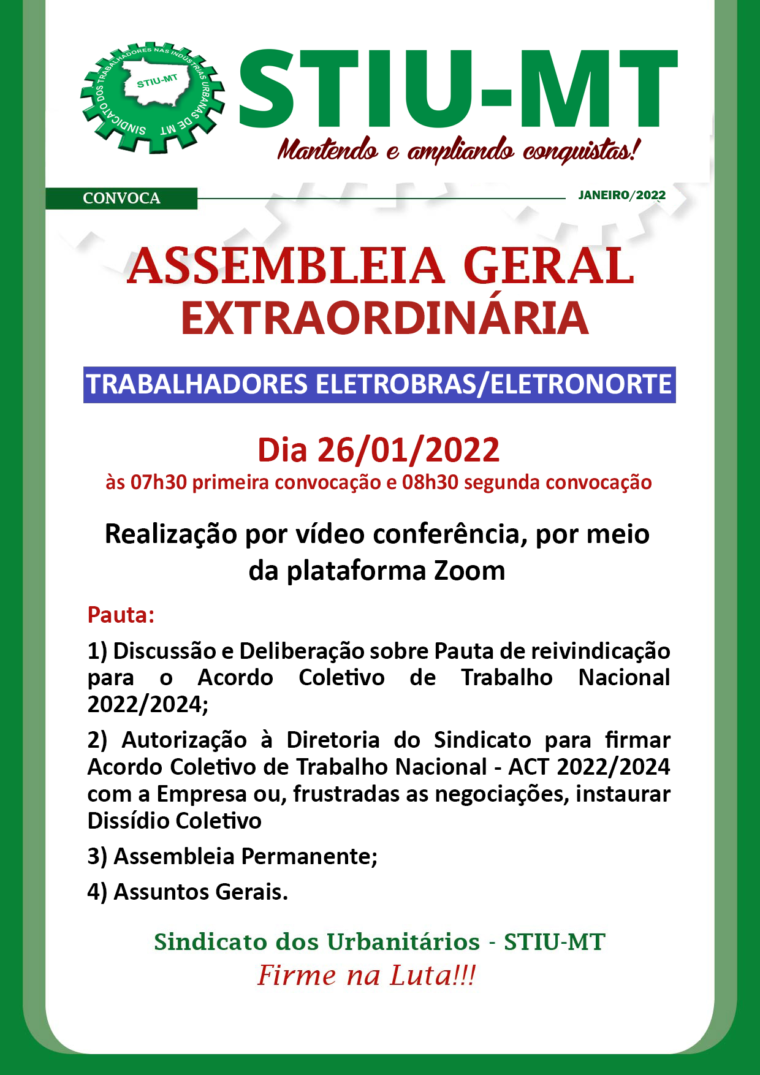 SINDICATO DOS TRABALHADORES NAS INDÚSTRIAS URBANAS DE MT

STIU-MT

STIU-MT

Mantendo e ampliando conquistas!

CONVOCA

JANEIRO/2022

ASSEMBLEIA GERAL
EXTRAORDINÁRIA

TRABALHADORES ELETROBRAS/ELETRONORTE

Dia 26/01/2022

às 07h30 primeira convocação e 08h30 segunda convocação

Realização por vídeo conferência, por meio da plataforma Zoom

Pauta:

1) Discussão e Deliberação sobre Pauta de reivindicação para o Acordo Coletivo de Trabalho Nacional 2022/2024;

2) Autorização à Diretoria do Sindicato para firmar Acordo Coletivo de Trabalho Nacional - ACT 2022/2024 com a Empresa ou, frustradas as negociações, instaurar Dissídio Coletivo

3) Assembleia Permanente;

4) Assuntos Gerais.

Sindicato dos Urbanitários - STIU-MT
Firme na Luta!!!